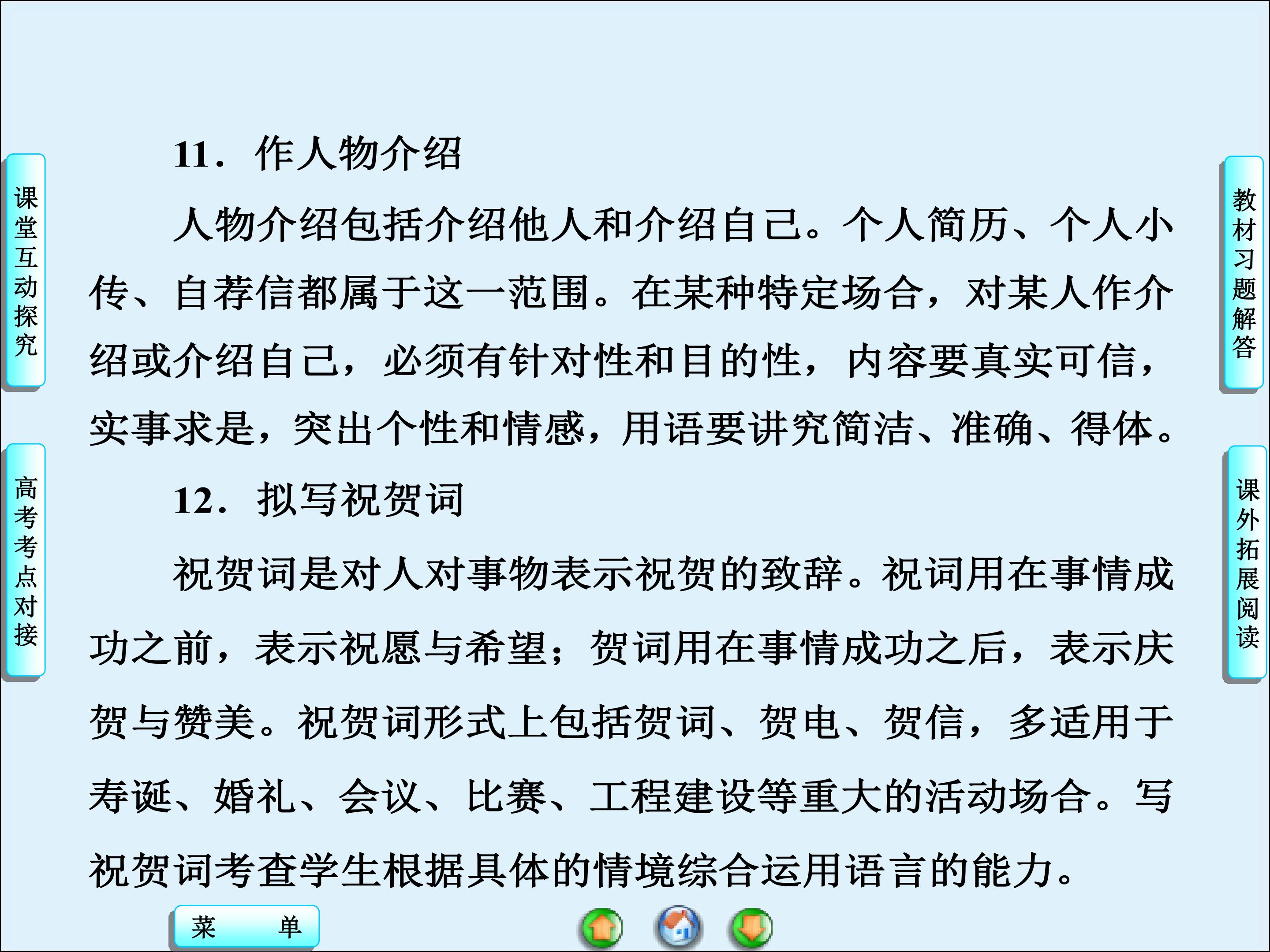 课堂互动探究

高考考点对接

11．作人物介绍

人物介绍包括介绍他人和介绍自己。个人简历、个人小传、自荐信都属于这一范围。在某种特定场合，对某人作介绍或介绍自己，必须有针对性和目的性，内容要真实可信，实事求是，突出个性和情感，用语要讲究简洁、准确、得体。

12．拟写祝贺词

祝贺词是对人对事物表示祝贺的致辞。祝词用在事情成功之前，表示祝愿与希望；贺词用在事情成功之后，表示庆贺与赞美。祝贺词形式上包括贺词、贺电、贺信，多适用于寿诞、婚礼、会议、比赛、工程建设等重大的活动场合。写祝贺词考查学生根据具体的情境综合运用语言的能力。

教材习题解答

课外拓展阅读

菜 单